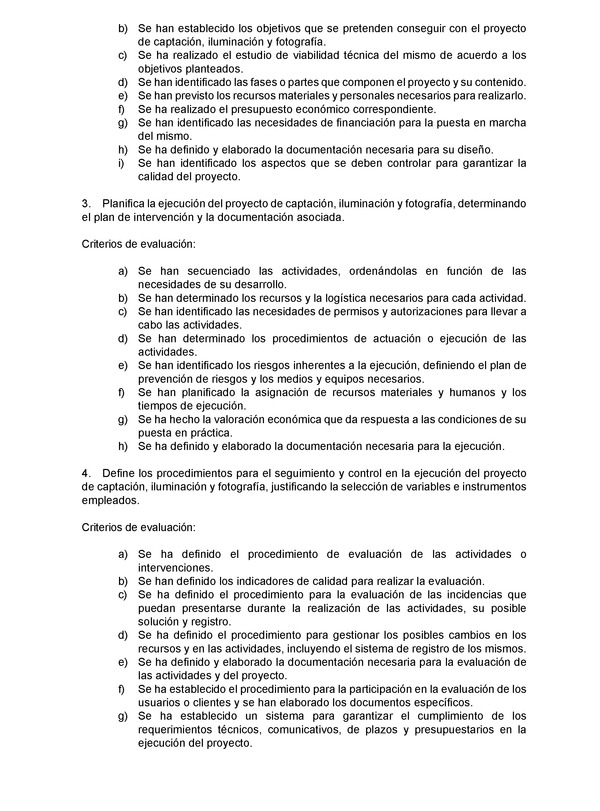 b) Se han establecido los objetivos que se pretenden conseguir con el proyecto de captación, iluminación y fotografía.
c) Se ha realizado el estudio de viabilidad técnica del mismo de acuerdo a los objetivos planteados.
d) Se han identificado las fases o partes que componen el proyecto y su contenido.
e) Se han previsto los recursos materiales y personales necesarios para realizarlo.
f) Se ha realizado el presupuesto económico correspondiente.
g) Se han identificado las necesidades de financiación para la puesta en marcha del mismo.
h) Se ha definido y elaborado la documentación necesaria para su diseño.
i) Se han identificado los aspectos que se deben controlar para garantizar la calidad del proyecto.

3. Planifica la ejecución del proyecto de captación, iluminación y fotografía, determinando el plan de intervención y la documentación asociada.

Criterios de evaluación:

a) Se han secuenciado las actividades, ordenándolas en función de las necesidades de su desarrollo.
b) Se han determinado los recursos y la logística necesarios para cada actividad.
c) Se han identificado las necesidades de permisos y autorizaciones para llevar a cabo las actividades.
d) Se han determinado los procedimientos de actuación o ejecución de las actividades.
e) Se han identificado los riesgos inherentes a la ejecución, definiendo el plan de prevención de riesgos y los medios y equipos necesarios.
f) Se han planificado la asignación de recursos materiales y humanos y los tiempos de ejecución.
g) Se ha hecho la valoración económica que da respuesta a las condiciones de su puesta en práctica.
h) Se ha definido y elaborado la documentación necesaria para la ejecución.

4. Define los procedimientos para el seguimiento y control en la ejecución del proyecto de captación, iluminación y fotografía, justificando la selección de variables e instrumentos empleados.

Criterios de evaluación:

a) Se ha definido el procedimiento de evaluación de las actividades o intervenciones.
b) Se han definido los indicadores de calidad para realizar la evaluación.
c) Se ha definido el procedimiento para la evaluación de las incidencias que puedan presentarse durante la realización de las actividades, su posible solución y registro.
d) Se ha definido el procedimiento para gestionar los posibles cambios en los recursos y en las actividades, incluyendo el sistema de registro de los mismos.
e) Se ha definido y elaborado la documentación necesaria para la evaluación de las actividades y del proyecto.
f) Se ha establecido el procedimiento para la participación en la evaluación de los usuarios o clientes y se han elaborado los documentos específicos.
g) Se ha establecido un sistema para garantizar el cumplimiento de los requerimientos técnicos, comunicativos, de plazos y presupuestarios en la ejecución del proyecto.